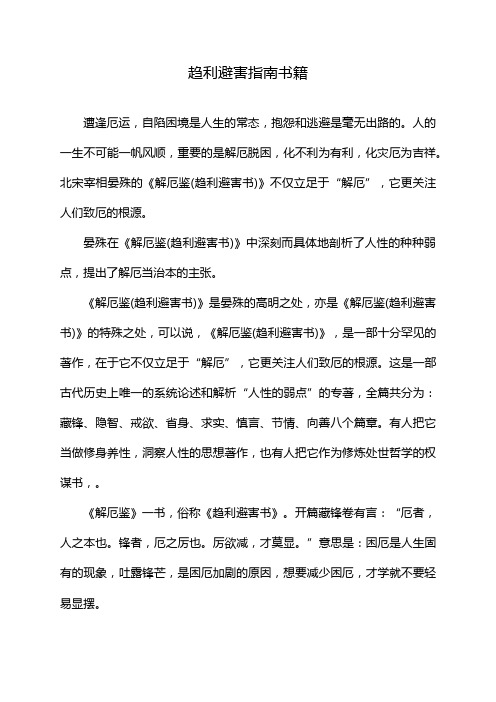 趋利避害指南书籍

遭逢厄运，自陷困境是人生的常态，抱怨和逃避是毫无出路的。人的一生不可能一帆风顺，重要的是解厄脱困，化不利为有利，化灾厄为吉祥。北宋宰相晏殊的《解厄鉴(趋利避害书)》不仅立足于“解厄”，它更关注人们致厄的根源。

晏殊在《解厄鉴(趋利避害书)》中深刻而具体地剖析了人性的种种弱点，提出了解厄当治本的主张。

《解厄鉴(趋利避害书)》是晏殊的高明之处，亦是《解厄鉴(趋利避害书)》的特殊之处，可以说，《解厄鉴(趋利避害书)》，是一部十分罕见的著作，在于它不仅立足于“解厄”，它更关注人们致厄的根源。这是一部古代历史上唯一的系统论述和解析“人性的弱点”的专著，全篇共分为：藏锋、隐智、戒欲、省身、求实、慎言、节情、向善八个篇章。有人把它当做修身养性，洞察人性的思想著作，也有人把它作为修炼处世哲学的权谋书，。

《解厄鉴》一书，俗称《趋利避害书》。开篇藏锋卷有言：“厄者，人之本也。锋者，厄之厉也。厉欲减，才莫显。”意思是：困厄是人生固有的现象，吐露锋芒，是困厄加剧的原因，想要减少困厄，才学就不要轻易显摆。